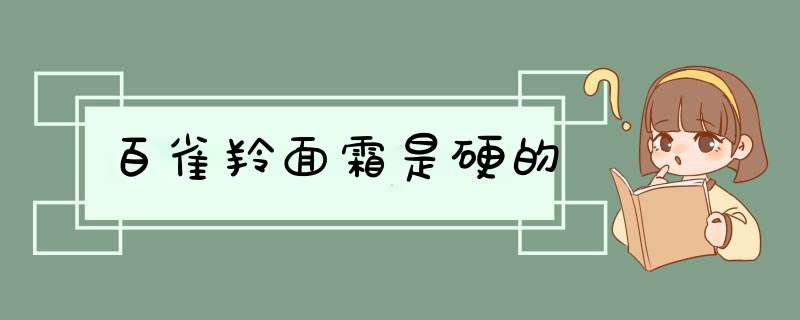 百雀羚面霜是硬的